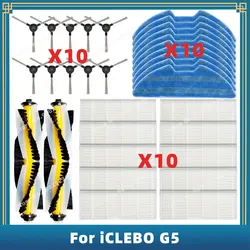 X10

X10

X10

For iCLEBO G5